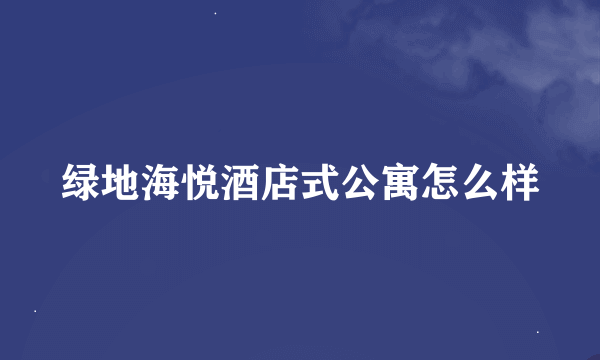 绿地海悦酒店式公寓怎么样